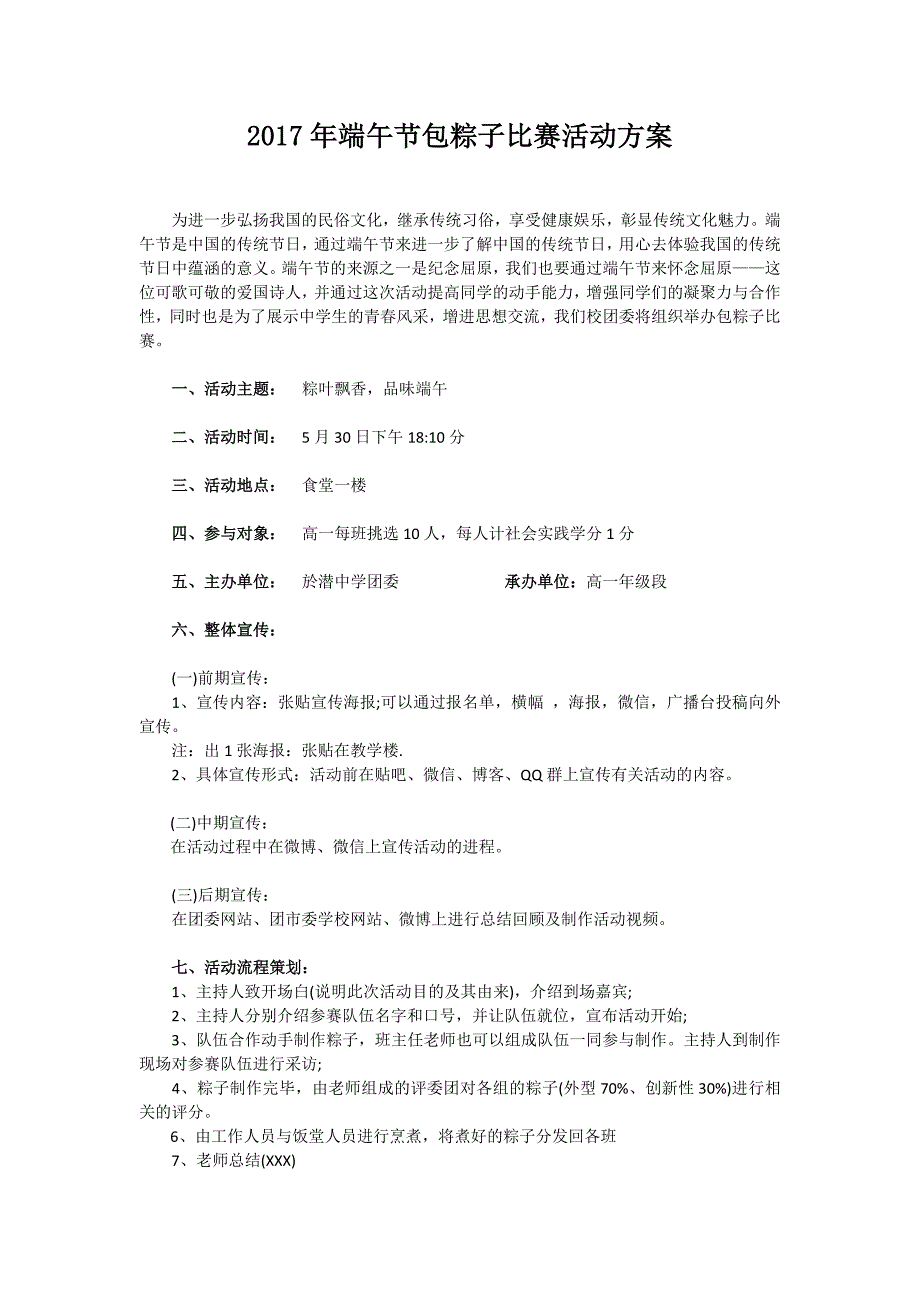 2017年端午节包粽子比赛活动方案

为进一步弘扬我国的民俗文化，继承传统习俗，享受健康娱乐，彰显传统文化魅力。端午节是中国的传统节日，通过端午节来进一步了解中国的传统节日，用心去体验我国的传统节日中蕴涵的意义。端午节的来源之一是纪念屈原，我们也要通过端午节来怀念屈原——这位可歌可敬的爱国诗人，并通过这次活动提高同学的动手能力，增强同学们的凝聚力与合作性，同时也是为了展示中学生的青春风采，增进思想交流，我们校团委将组织举办包粽子比赛。

一、活动主题： 粽叶飘香，品味端午

二、活动时间： 5月30日下午18:10分

三、活动地点： 食堂一楼

四、参与对象： 高一每班挑选10人，每人计社会实践学分1分

五、主办单位： 於潜中学团委 承办单位：高一年级段

六、整体宣传：

(一)前期宣传：
1、宣传内容：张贴宣传海报;可以通过报名单，横幅 ，海报，微信，广播台投稿向外宣传。
注：出1张海报：张贴在教学楼.
2、具体宣传形式：活动前在贴吧、微信、博客、QQ群上宣传有关活动的内容。

(二)中期宣传：
在活动过程中在微博、微信上宣传活动的进程。

(三)后期宣传：
在团委网站、团市委学校网站、微博上进行总结回顾及制作活动视频。

七、活动流程策划：
1、主持人致开场白(说明此次活动目的及其由来)，介绍到场嘉宾;
2、主持人分别介绍参赛队伍名字和口号，并让队伍就位，宣布活动开始;
3、队伍合作动手制作粽子，班主任老师也可以组成队伍一同参与制作。主持人到制作现场对参赛队伍进行采访;
4、粽子制作完毕，由老师组成的评委团对各组的粽子(外型70%、创新性30%)进行相关的评分。
6、由工作人员与饭堂人员进行烹煮，将煮好的粽子分发回各班
7、老师总结(XXX)